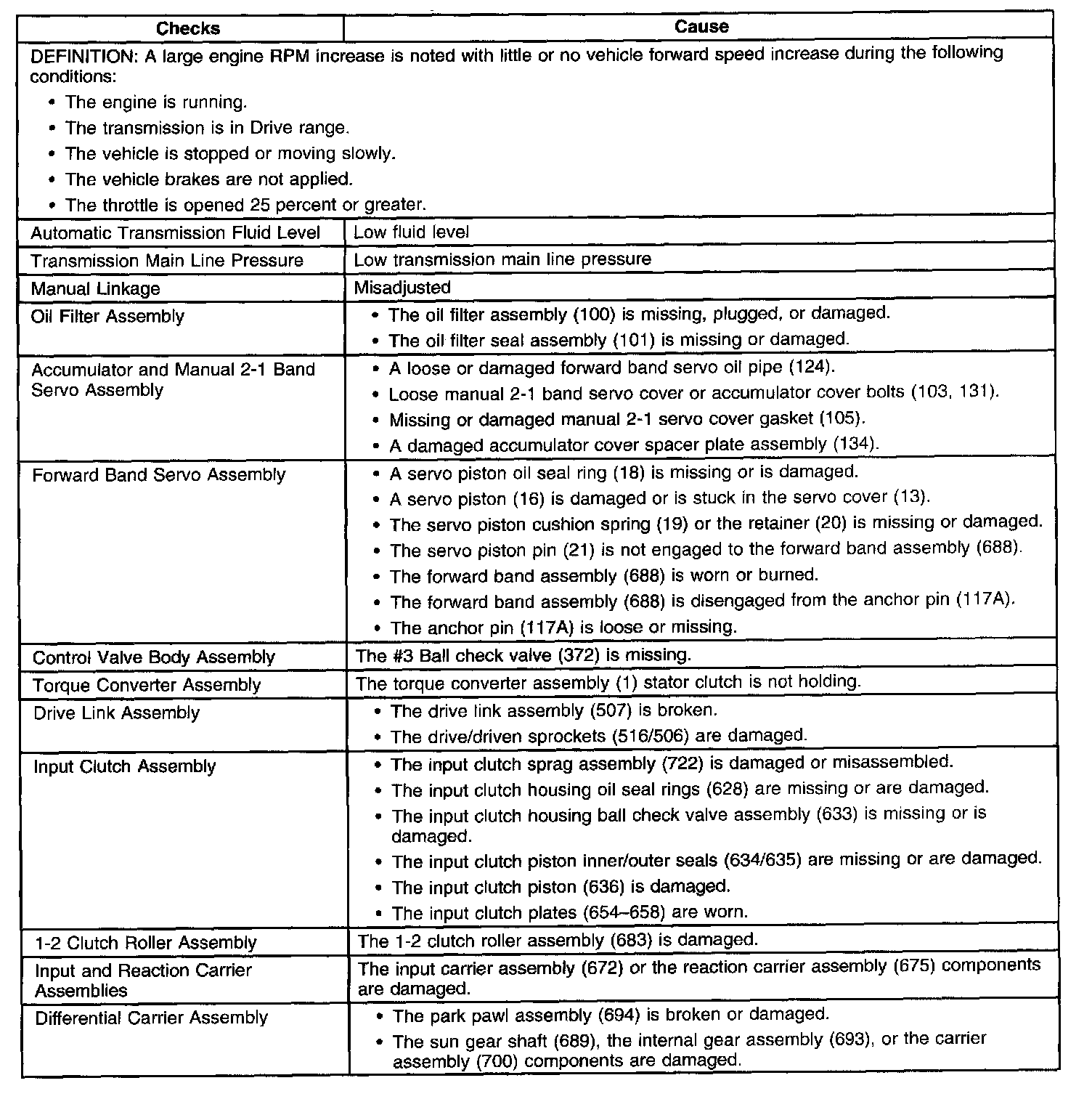 | Checks | Cause |
|---|---|
| DEFINITION: A large engine RPM increase is noted with little or no vehicle forward speed increase during the following conditions: • The engine is running. • The transmission is in Drive range. • The vehicle is stopped or moving slowly. • The vehicle brakes are not applied. • The throttle is opened 25 percent or greater. | |
| Automatic Transmission Fluid Level | Low fluid level |
| Transmission Main Line Pressure | Low transmission main line pressure |
| Manual Linkage | Misadjusted |
| Oil Filter Assembly | • The oil filter assembly (100) is missing, plugged, or damaged. • The oil filter seal assembly (101) is missing or damaged. |
| Accumulator and Manual 2-1 Band Servo Assembly | • A loose or damaged forward band servo oil pipe (124). • Loose manual 2-1 band servo cover or accumulator cover bolts (103, 131). • Missing or damaged manual 2-1 servo cover gasket (105). • A damaged accumulator cover spacer plate assembly (134). |
| Forward Band Servo Assembly | • A servo piston oil seal ring (18) is missing or is damaged. • A servo piston (16) is damaged or is stuck in the servo cover (13). • The servo piston cushion spring (19) or the retainer (20) is missing or damaged. • The servo piston pin (21) is not engaged to the forward band assembly (688). • The forward band assembly (688) is worn or burned. • The forward band assembly (688) is disengaged from the anchor pin (117A). • The anchor pin (117A) is loose or missing. |
| Control Valve Body Assembly | The #3 Ball check valve (372) is missing. |
| Torque Converter Assembly | The torque converter assembly (1) stator clutch is not holding. |
| Drive Link Assembly | • The drive link assembly (507) is broken. • The drive/driven sprockets (516/506) are damaged. |
| Input Clutch Assembly | • The input clutch sprag assembly (722) is damaged or misassembled. • The input clutch housing oil seal rings (628) are missing or are damaged. • The input clutch housing ball check valve assembly (633) is missing or is damaged. • The input clutch piston inner/outer seals (634/635) are missing or are damaged. • The input clutch piston (636) is damaged. • The input clutch plates (654–658) are worn. |
| 1-2 Clutch Roller Assembly | The 1-2 clutch roller assembly (683) is damaged. |
| Input and Reaction Carrier Assemblies | The input carrier assembly (672) or the reaction carrier assembly (675) components are damaged. |
| Differential Carrier Assembly | • The park pawl assembly (694) is broken or damaged. • The sun gear shaft (689), the internal gear assembly (693), or the carrier assembly (700) components are damaged. |